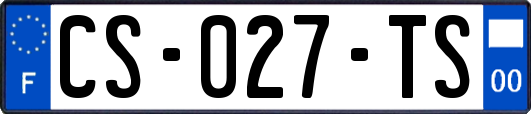 F

CS-027-TS

00